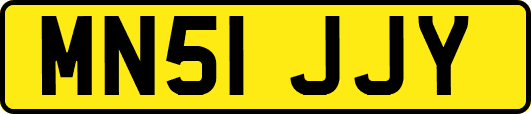 MN51 JJY